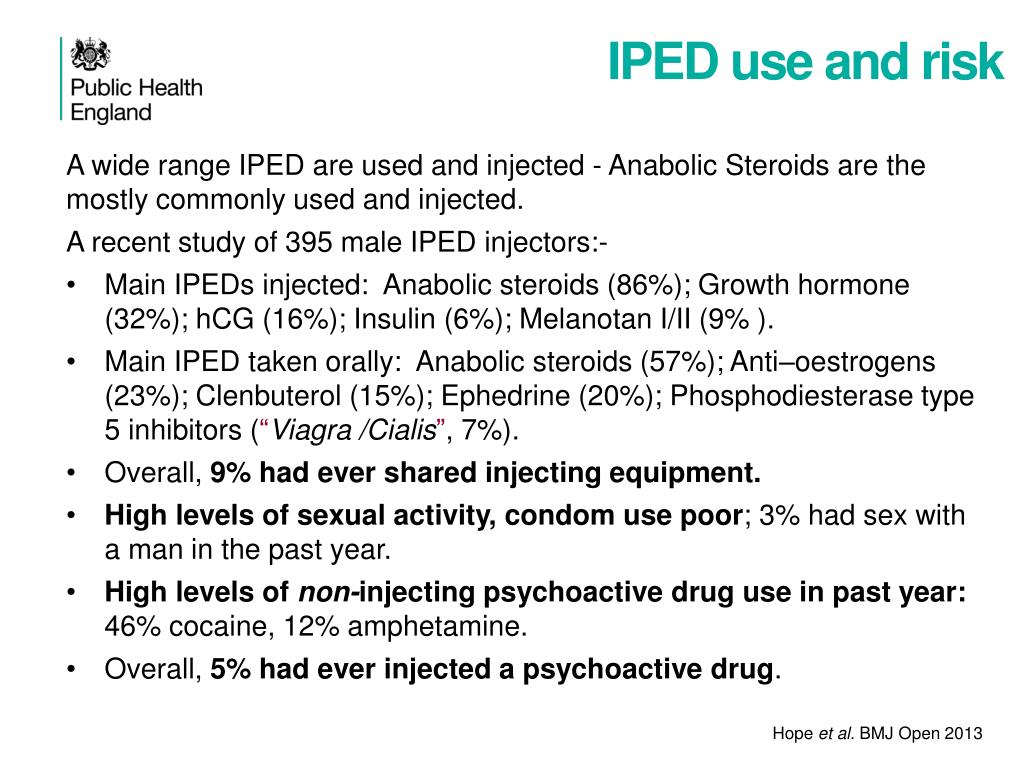 Public Health England

IPED use and risk

A wide range IPED are used and injected - Anabolic Steroids are the mostly commonly used and injected.

A recent study of 395 male IPED injectors:-

• Main IPEDs injected: Anabolic steroids (86%); Growth hormone (32%); hCG (16%); Insulin (6%); Melanotan I/II (9% ).
• Main IPED taken orally: Anabolic steroids (57%); Anti–oestrogens (23%); Clenbuterol (15%); Ephedrine (20%); Phosphodiesterase type 5 inhibitors ("Viagra /Cialis", 7%).
• Overall, 9% had ever shared injecting equipment.
• High levels of sexual activity, condom use poor; 3% had sex with a man in the past year.
• High levels of non-injecting psychoactive drug use in past year: 46% cocaine, 12% amphetamine.
• Overall, 5% had ever injected a psychoactive drug.

Hope et al. BMJ Open 2013